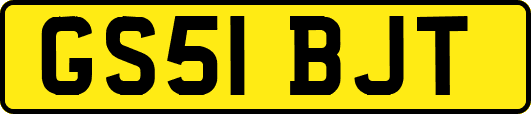 GS51 BJT